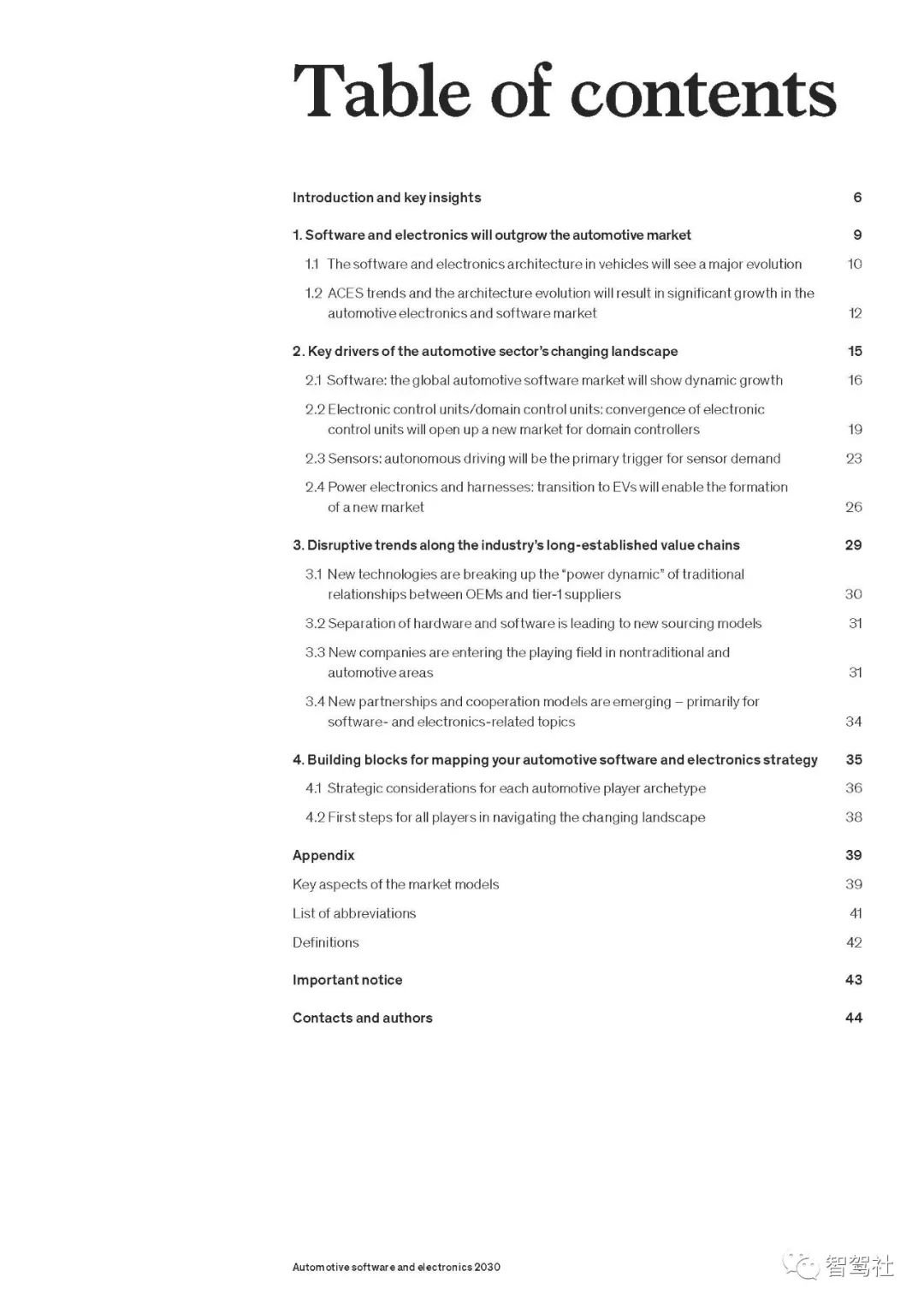 Table of contents

Introduction and key insights 6

1. Software and electronics will outgrow the automotive market 9

1.1 The software and electronics architecture in vehicles will see a major evolution 10

1.2 ACES trends and the architecture evolution will result in significant growth in the automotive electronics and software market 12

2. Key drivers of the automotive sector's changing landscape 15

2.1 Software: the global automotive software market will show dynamic growth 16

2.2 Electronic control units/domain control units: convergence of electronic control units will open up a new market for domain controllers 19

2.3 Sensors: autonomous driving will be the primary trigger for sensor demand 23

2.4 Power electronics and harnesses: transition to EVs will enable the formation of a new market 26

3. Disruptive trends along the industry's long-established value chains 29

3.1 New technologies are breaking up the "power dynamic" of traditional relationships between OEMs and tier-1 suppliers 30

3.2 Separation of hardware and software is leading to new sourcing models 31

3.3 New companies are entering the playing field in nontraditional and automotive areas 31

3.4 New partnerships and cooperation models are emerging – primarily for software- and electronics-related topics 34

4. Building blocks for mapping your automotive software and electronics strategy 35

4.1 Strategic considerations for each automotive player archetype 36

4.2 First steps for all players in navigating the changing landscape 38

Appendix 39

Key aspects of the market models 39

List of abbreviations 41

Definitions 42

Important notice 43

Contacts and authors 44

Automotive software and electronics 2030

智驾社